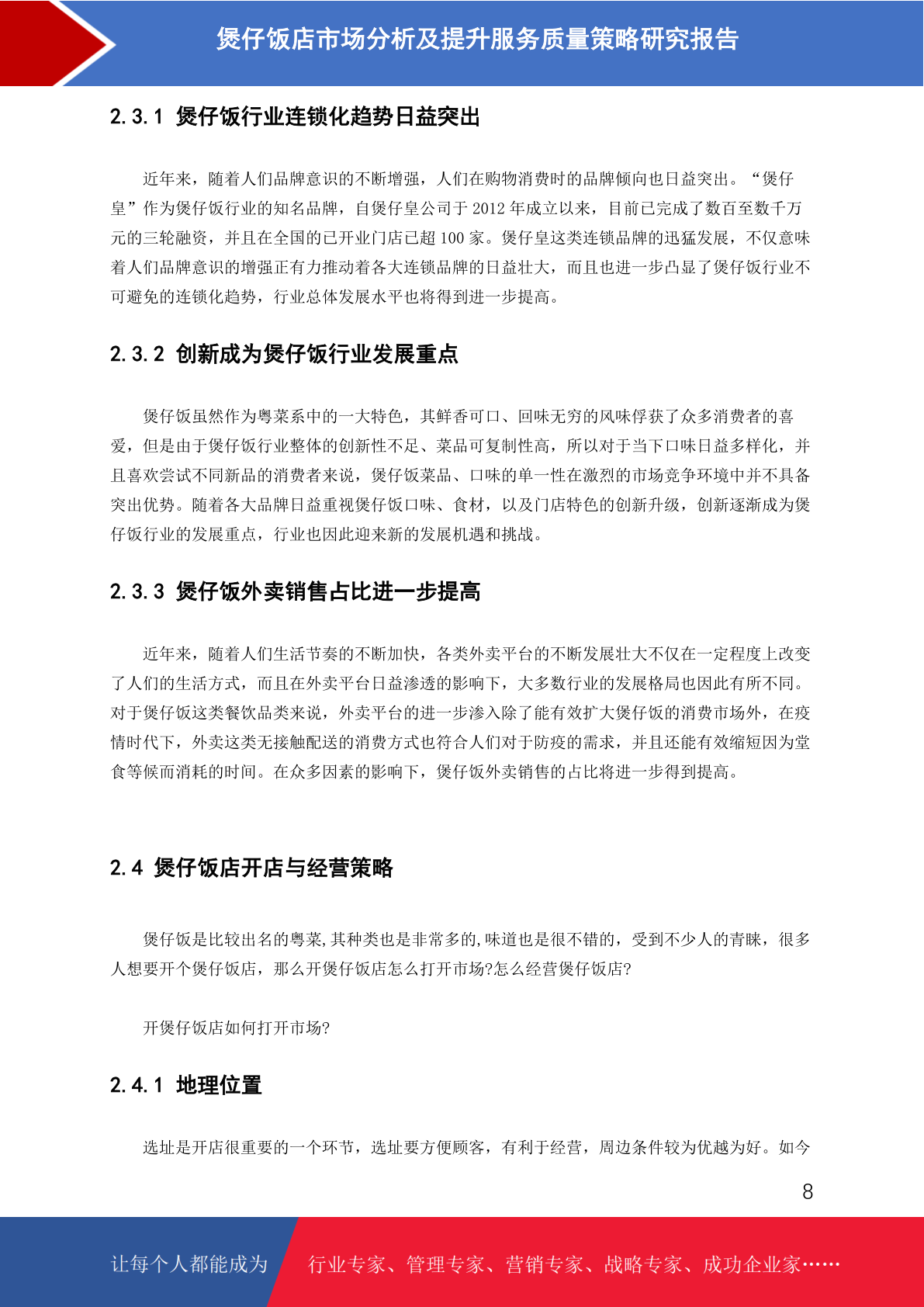 煲仔饭店市场分析及提升服务质量策略研究报告

2.3.1 煲仔饭行业连锁化趋势日益突出

近年来，随着人们品牌意识的不断增强，人们在购物消费时的品牌倾向也日益突出。“煲仔皇”作为煲仔饭行业的知名品牌，自煲仔皇公司于 2012 年成立以来，目前已完成了数百至数千万元的三轮融资，并且在全国的已开业门店已超 100 家。煲仔皇这类连锁品牌的迅猛发展，不仅意味着人们品牌意识的增强正有力推动着各大连锁品牌的日益壮大，而且也进一步凸显了煲仔饭行业不可避免的连锁化趋势，行业总体发展水平也将得到进一步提高。

2.3.2 创新成为煲仔饭行业发展重点

煲仔饭虽然作为粤菜系中的一大特色，其鲜香可口、回味无穷的风味俘获了众多消费者的喜爱，但是由于煲仔饭行业整体的创新性不足、菜品可复制性高，所以对于当下口味日益多样化，并且喜欢尝试不同新品的消费者来说，煲仔饭菜品、口味的单一性在激烈的市场竞争环境中并不具备突出优势。随着各大品牌日益重视煲仔饭口味、食材，以及门店特色的创新升级，创新逐渐成为煲仔饭行业的发展重点，行业也因此迎来新的发展机遇和挑战。

2.3.3 煲仔饭外卖销售占比进一步提高

近年来，随着人们生活节奏的不断加快，各类外卖平台的不断发展壮大不仅在一定程度上改变了人们的生活方式，而且在外卖平台日益渗透的影响下，大多数行业的发展格局也因此有所不同。对于煲仔饭这类餐饮品类来说，外卖平台的进一步渗入除了能有效扩大煲仔饭的消费市场外，在疫情时代下，外卖这类无接触配送的消费方式也符合人们对于防疫的需求，并且还能有效缩短因为堂食等候而消耗的时间。在众多因素的影响下，煲仔饭外卖销售的占比将进一步得到提高。

2.4 煲仔饭店开店与经营策略

煲仔饭是比较出名的粤菜,其种类也是非常多的,味道也是很不错的，受到不少人的青睐，很多人想要开个煲仔饭店，那么开煲仔饭店怎么打开市场?怎么经营煲仔饭店?

开煲仔饭店如何打开市场?

2.4.1 地理位置

选址是开店很重要的一个环节，选址要方便顾客，有利于经营，周边条件较为优越为好。如今

8

让每个人都能成为 行业专家、管理专家、营销专家、战略专家、成功企业家……